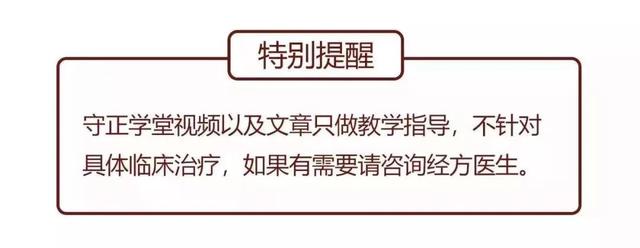 特别提醒

守正学堂视频以及文章只做教学指导，不针对具体临床治疗，如果有需要请咨询经方医生。